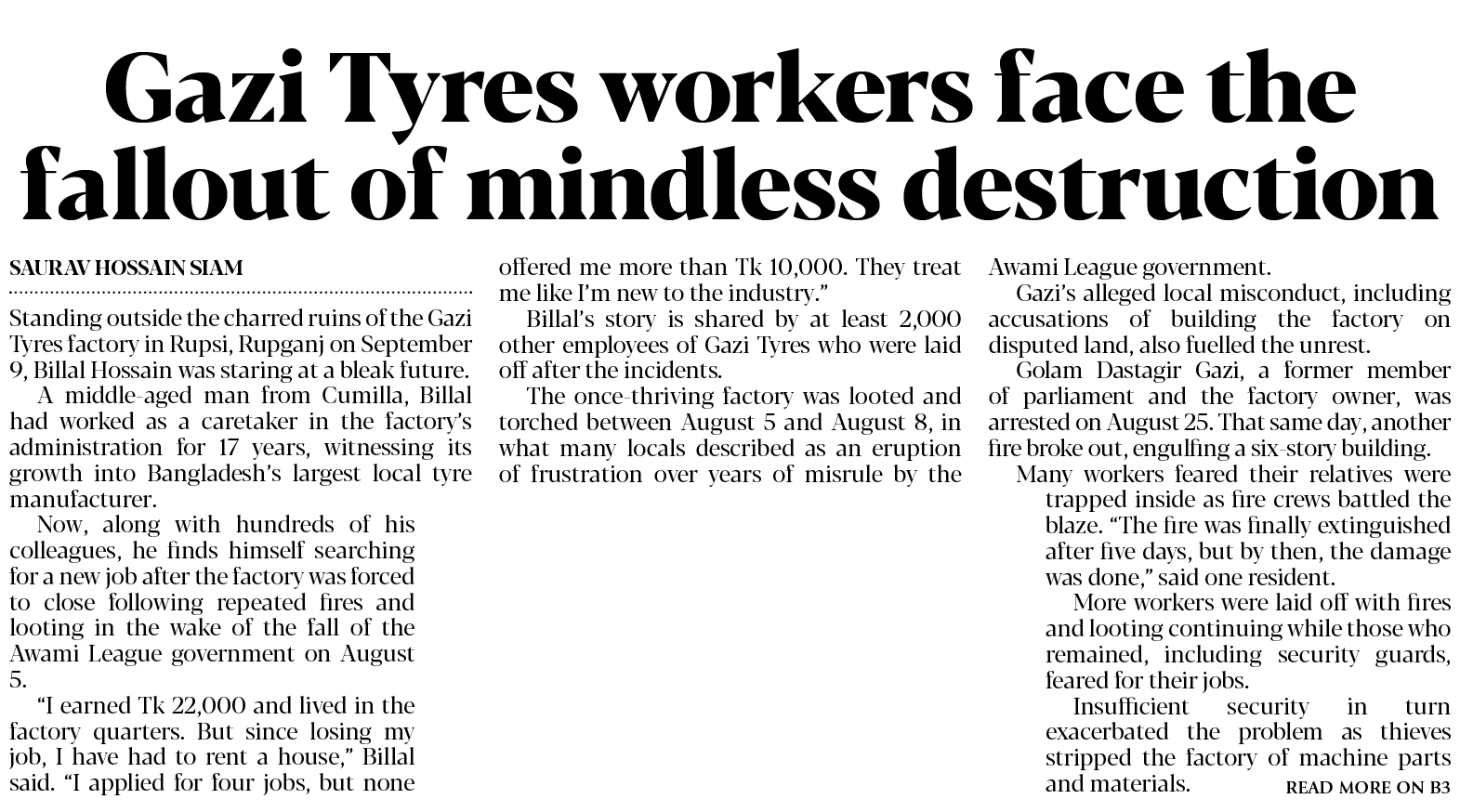 Gazi Tyres workers face the fallout of mindless destruction

SAURAV HOSSAIN SIAM

Standing outside the charred ruins of the Gazi Tyres factory in Rupsi, Rupganj on September 9, Billal Hossain was staring at a bleak future.

A middle-aged man from Cumilla, Billal had worked as a caretaker in the factory's administration for 17 years, witnessing its growth into Bangladesh's largest local tyre manufacturer.

Now, along with hundreds of his colleagues, he finds himself searching for a new job after the factory was forced to close following repeated fires and looting in the wake of the fall of the Awami League government on August 5.

"I earned Tk 22,000 and lived in the factory quarters. But since losing my job, I have had to rent a house," Billal said. "I applied for four jobs, but none offered me more than Tk 10,000. They treat me like I'm new to the industry."

Billal's story is shared by at least 2,000 other employees of Gazi Tyres who were laid off after the incidents.

The once-thriving factory was looted and torched between August 5 and August 8, in what many locals described as an eruption of frustration over years of misrule by the Awami League government.

Gazi's alleged local misconduct, including accusations of building the factory on disputed land, also fuelled the unrest.

Golam Dastagir Gazi, a former member of parliament and the factory owner, was arrested on August 25. That same day, another fire broke out, engulfing a six-story building.

Many workers feared their relatives were trapped inside as fire crews battled the blaze. "The fire was finally extinguished after five days, but by then, the damage was done," said one resident.

More workers were laid off with fires and looting continuing while those who remained, including security guards, feared for their jobs.

Insufficient security in turn exacerbated the problem as thieves stripped the factory of machine parts and materials.

READ MORE ON B3